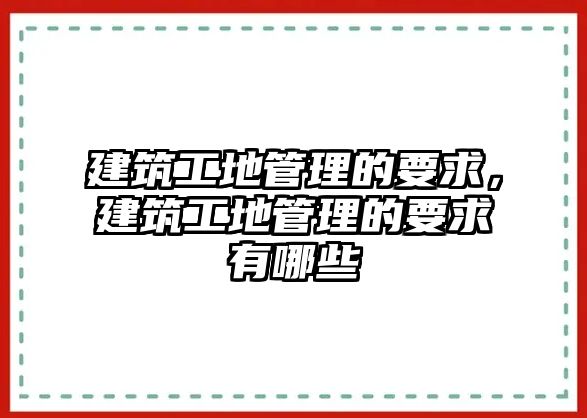 建筑工地管理的要求，建筑工地管理的要求有哪些